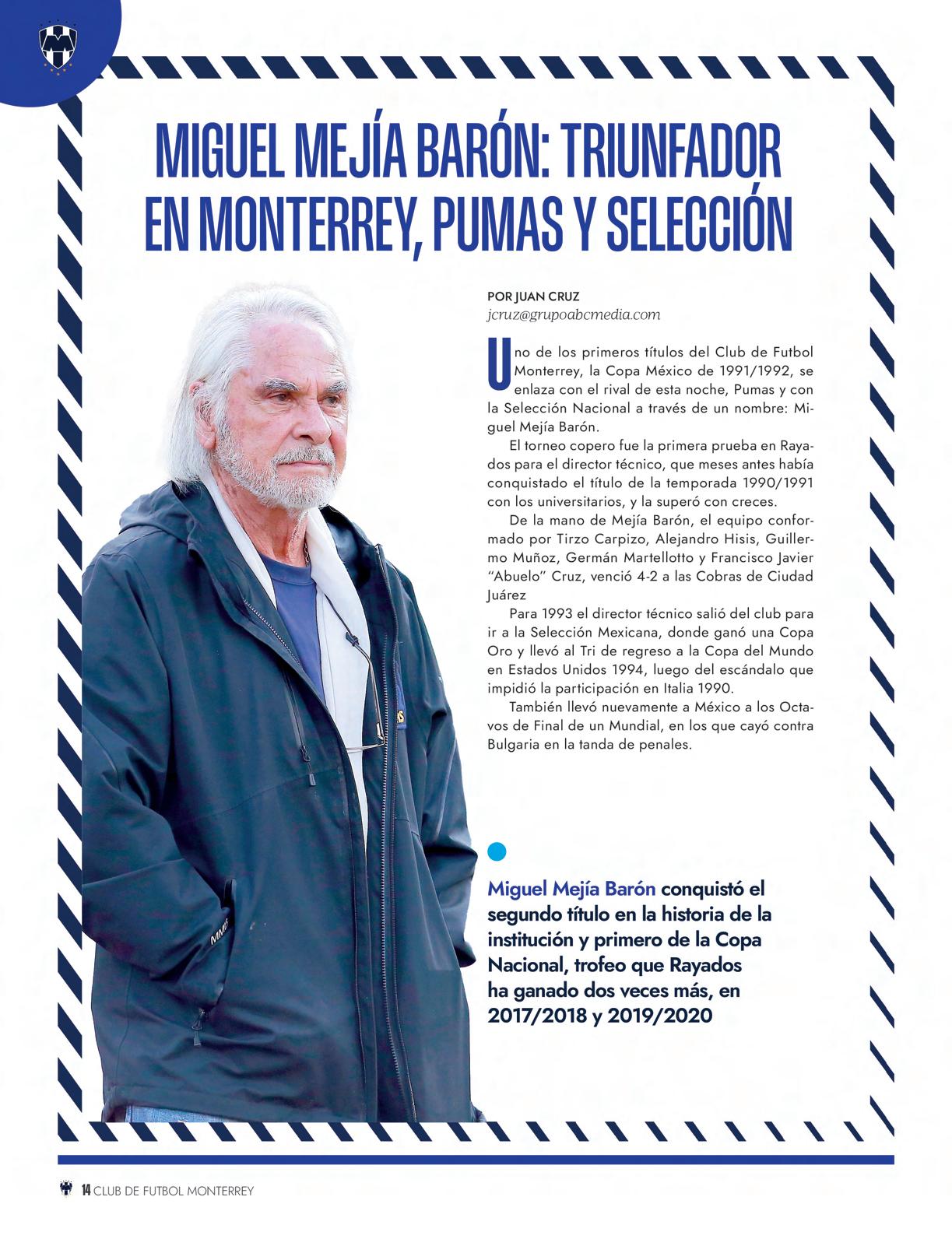 MIGUEL MEJÍA BARÓN: TRIUNFADOR EN MONTERREY, PUMAS Y SELECCIÓN

POR JUAN CRUZ
jcruz@grupoabcmedia.com

Uno de los primeros títulos del Club de Futbol Monterrey, la Copa México de 1991/1992, se enlaza con el rival de esta noche, Pumas y con la Selección Nacional a través de un nombre: Miguel Mejía Barón.

El torneo copero fue la primera prueba en Rayados para el director técnico, que meses antes había conquistado el título de la temporada 1990/1991 con los universitarios, y la superó con creces.

De la mano de Mejía Barón, el equipo conformado por Tirzo Carpizo, Alejandro Hisis, Guillermo Muñoz, Germán Martellotto y Francisco Javier "Abuelo" Cruz, venció 4-2 a las Cobras de Ciudad Juárez

Para 1993 el director técnico salió del club para ir a la Selección Mexicana, donde ganó una Copa Oro y llevó al Tri de regreso a la Copa del Mundo en Estados Unidos 1994, luego del escándalo que impidió la participación en Italia 1990.

También llevó nuevamente a México a los Octavos de Final de un Mundial, en los que cayó contra Bulgaria en la tanda de penales.

Miguel Mejía Barón conquistó el segundo título en la historia de la institución y primero de la Copa Nacional, trofeo que Rayados ha ganado dos veces más, en 2017/2018 y 2019/2020

14 CLUB DE FUTBOL MONTERREY